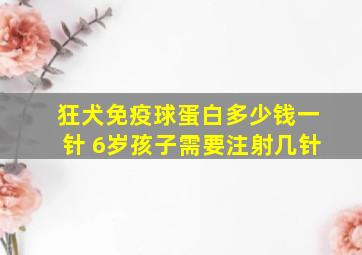 狂犬免疫球蛋白多少钱一针 6岁孩子需要注射几针